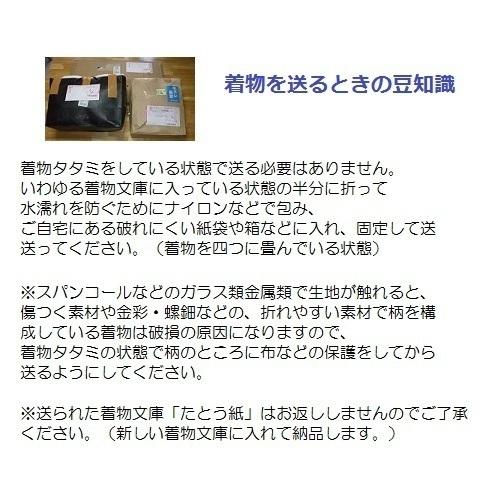 着物を送るときの豆知識

着物タタミをしている状態で送る必要はありません。
いわゆる着物文庫に入っている状態の半分に折って
水濡れを防ぐためにナイロンなどで包み、
ご自宅にある破れにくい紙袋や箱などに入れ、固定して送
送ってください。（着物を四つに畳んでいる状態）

※スパンコールなどのガラス類金属類で生地が触れると、
傷つく素材や金彩・螺鈿などの、折れやすい素材で柄を構
成している着物は破損の原因になりますので、
着物タタミの状態で柄のところに布などの保護をしてから
送るようにしてください。

※送られた着物文庫「たとう紙」はお返ししませんのでご了承
ください。（新しい着物文庫に入れて納品します。）